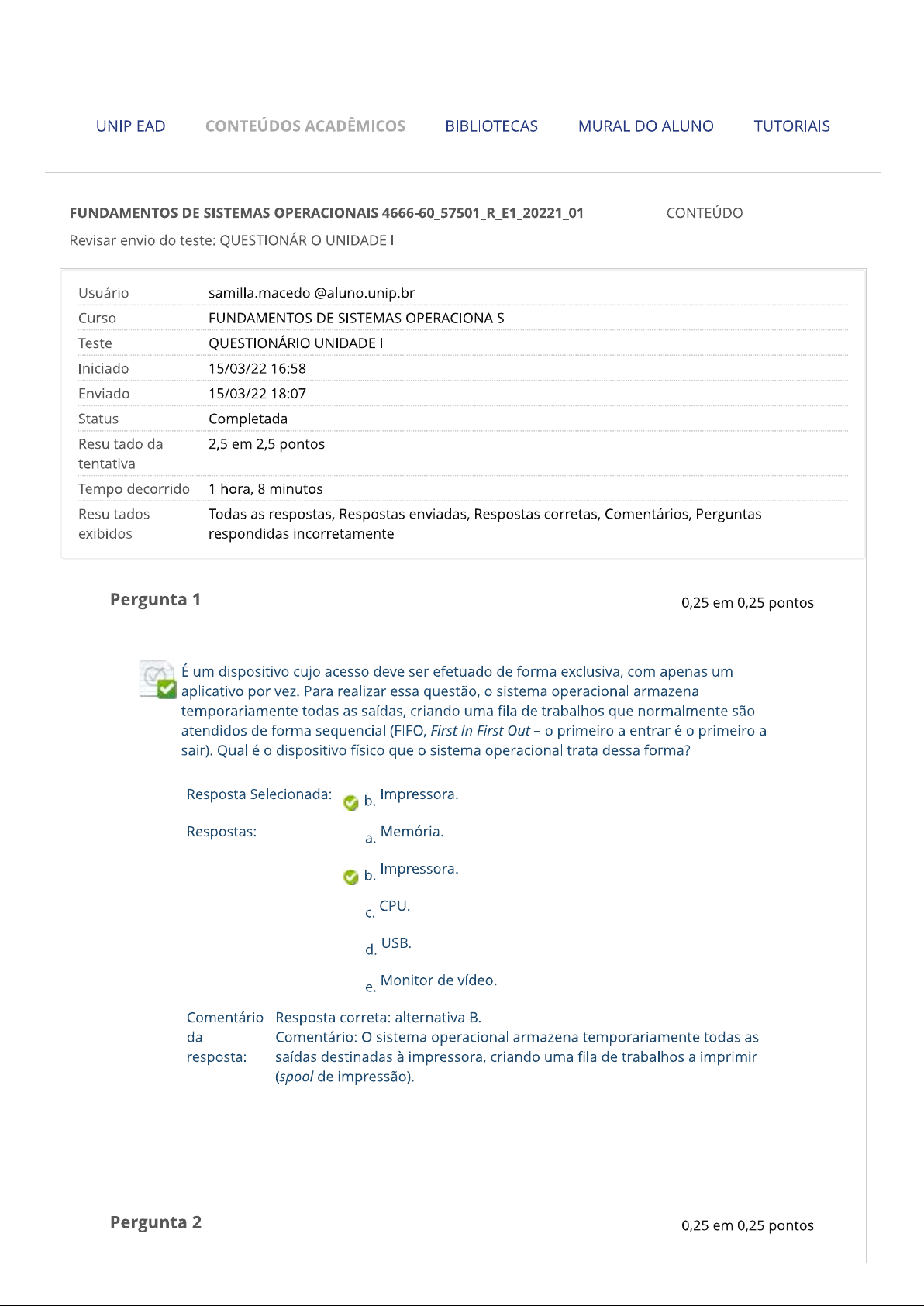 UNIP EAD CONTEÚDOS ACADÊMICOS BIBLIOTECAS MURAL DO ALUNO TUTORIAIS

FUNDAMENTOS DE SISTEMAS OPERACIONAIS 4666-60_57501_R_E1_20221_01 CONTEÚDO

Revisar envio do teste: QUESTIONÁRIO UNIDADE I

Usuário samilla.macedo @aluno.unip.br
Curso FUNDAMENTOS DE SISTEMAS OPERACIONAIS
Teste QUESTIONÁRIO UNIDADE I
Iniciado 15/03/22 16:58
Enviado 15/03/22 18:07
Status Completada
Resultado da tentativa 2,5 em 2,5 pontos
Tempo decorrido 1 hora, 8 minutos
Resultados exibidos Todas as respostas, Respostas enviadas, Respostas corretas, Comentários, Perguntas respondidas incorretamente

Pergunta 1

0,25 em 0,25 pontos

É um dispositivo cujo acesso deve ser efetuado de forma exclusiva, com apenas um aplicativo por vez. Para realizar essa questão, o sistema operacional armazena temporariamente todas as saídas, criando uma fila de trabalhos que normalmente são atendidos de forma sequencial (FIFO, First In First Out – o primeiro a entrar é o primeiro a sair). Qual é o dispositivo físico que o sistema operacional trata dessa forma?

Resposta Selecionada: b. Impressora.

Respostas: a. Memória.

b. Impressora.

c. CPU.

d. USB.

e. Monitor de vídeo.

Comentário da resposta: Resposta correta: alternativa B.
Comentário: O sistema operacional armazena temporariamente todas as saídas destinadas à impressora, criando uma fila de trabalhos a imprimir (spool de impressão).

Pergunta 2

0,25 em 0,25 pontos